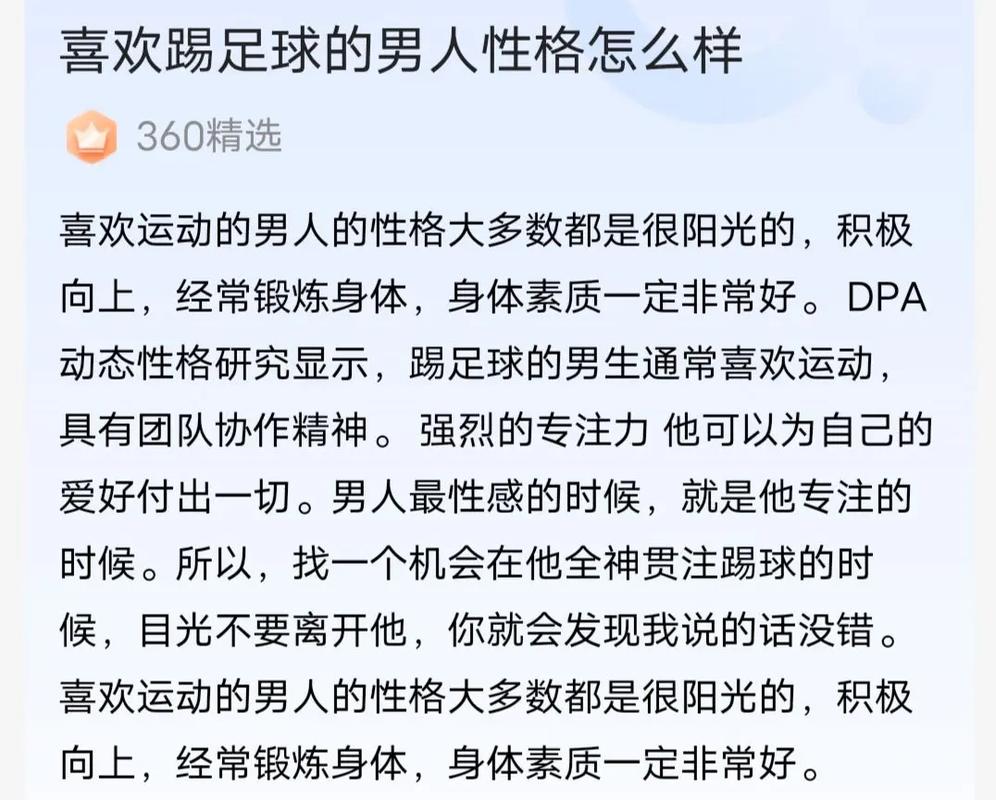 喜欢踢足球的男人性格怎么样

360精选

喜欢运动的男人的性格大多数都是很阳光的，积极向上，经常锻炼身体，身体素质一定非常好。DPA动态性格研究显示，踢足球的男生通常喜欢运动，具有团队协作精神。强烈的专注力 他可以为自己的爱好付出一切。男人最性感的时候，就是他专注的时候。所以，找一个机会在他全神贯注踢球的时候，目光不要离开他，你就会发现我说的话没错。喜欢运动的男人的性格大多数都是很阳光的，积极向上，经常锻炼身体，身体素质一定非常好。